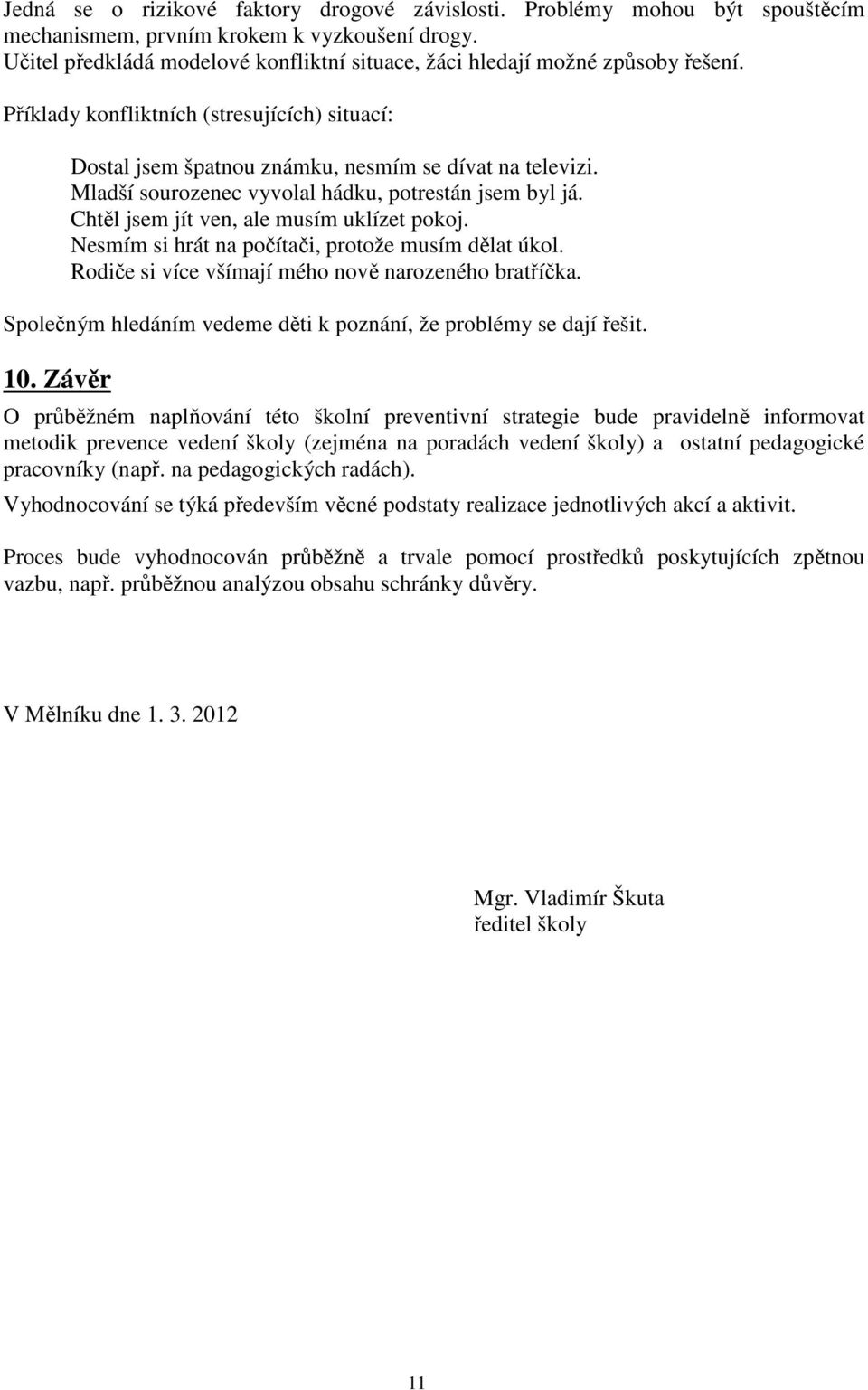 Jedná se o rizikové faktory drogové závislosti. Problémy mohou být spouštěcím mechanismem, prvním krokem k vyzkoušení drogy.
Učitel předkládá modelové konfliktní situace, žáci hledají možné způsoby řešení.

Příklady konfliktních (stresujících) situací:

Dostal jsem špatnou známku, nesmím se dívat na televizi.
Mladší sourozenec vyvolal hádku, potrestán jsem byl já.
Chtěl jsem jít ven, ale musím uklízet pokoj.
Nesmím si hrát na počítači, protože musím dělat úkol.
Rodiče si více všímají mého nově narozeného bratříčka.

Společným hledáním vedeme děti k poznání, že problémy se dají řešit.

10. Závěr

O průběžném naplňování této školní preventivní strategie bude pravidelně informovat metodik prevence vedení školy (zejména na poradách vedení školy) a ostatní pedagogické pracovníky (např. na pedagogických radách).

Vyhodnocování se týká především věcné podstaty realizace jednotlivých akcí a aktivit.

Proces bude vyhodnocován průběžně a trvale pomocí prostředků poskytujících zpětnou vazbu, např. průběžnou analýzou obsahu schránky důvěry.

V Mělníku dne 1. 3. 2012

Mgr. Vladimír Škuta
ředitel školy

11